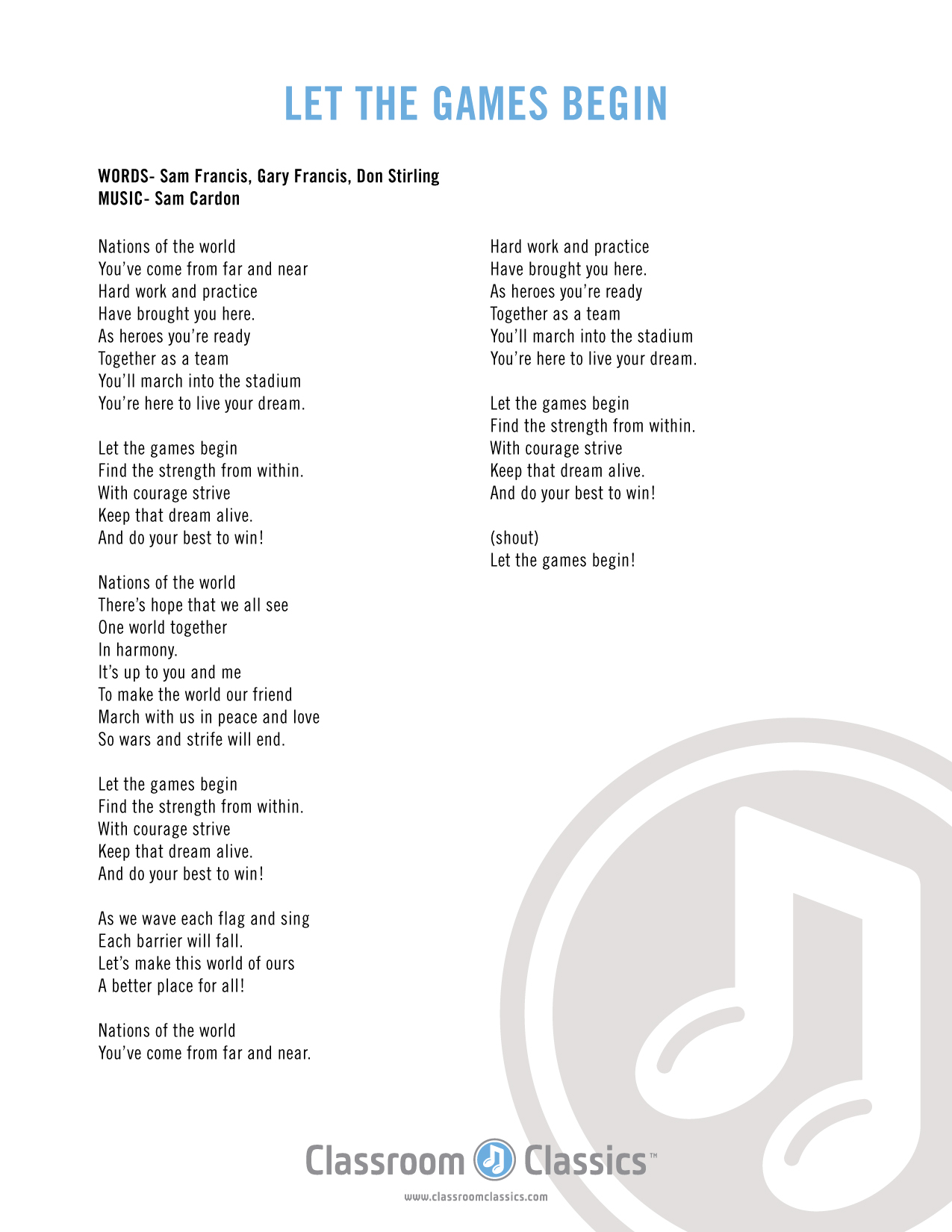 LET THE GAMES BEGIN

WORDS- Sam Francis, Gary Francis, Don Stirling
MUSIC- Sam Cardon

Nations of the world
You've come from far and near
Hard work and practice
Have brought you here.
As heroes you're ready
Together as a team
You'll march into the stadium
You're here to live your dream.

Let the games begin
Find the strength from within.
With courage strive
Keep that dream alive.
And do your best to win!

Nations of the world
There's hope that we all see
One world together
In harmony.
It's up to you and me
To make the world our friend
March with us in peace and love
So wars and strife will end.

Let the games begin
Find the strength from within.
With courage strive
Keep that dream alive.
And do your best to win!

As we wave each flag and sing
Each barrier will fall.
Let's make this world of ours
A better place for all!

Nations of the world
You've come from far and near.

Hard work and practice
Have brought you here.
As heroes you're ready
Together as a team
You'll march into the stadium
You're here to live your dream.

Let the games begin
Find the strength from within.
With courage strive
Keep that dream alive.
And do your best to win!

(shout)
Let the games begin!

Classroom Classics™
www.classroomclassics.com